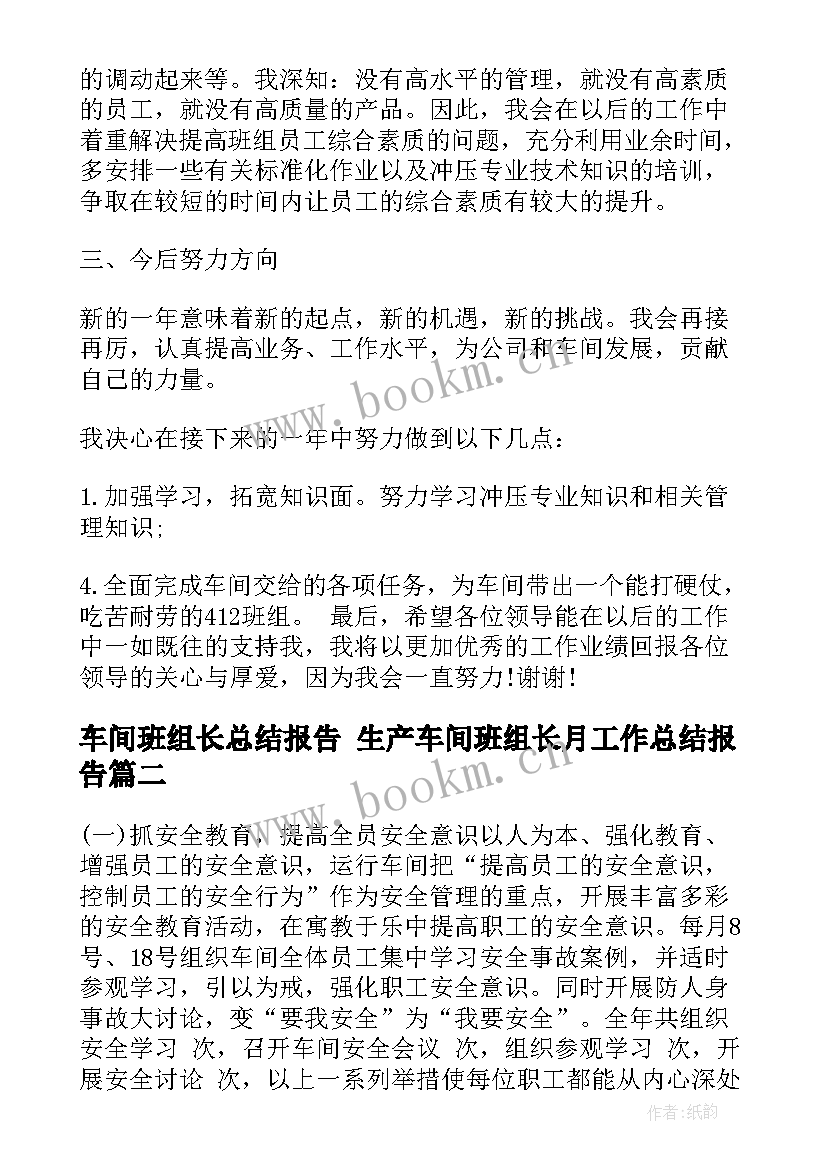 的调动起来等。我深知：没有高水平的管理，就没有高素质的员工，就没有高质量的产品。因此，我会在以后的工作中着重解决提高班组员工综合素质的问题，充分利用业余时间，多安排一些有关标准化作业以及冲压专业技术知识的培训，争取在较短的时间内让员工的综合素质有较大的提升。

三、今后努力方向

新的一年意味着新的起点，新的机遇，新的挑战。我会再接再厉，认真提高业务、工作水平，为公司和车间发展，贡献自己的力量。

我决心在接下来的一年中努力做到以下几点：

1.加强学习，拓宽知识面。努力学习冲压专业知识和相关管理知识；

4.全面完成车间交给的各项任务，为车间带出一个能打硬仗，吃苦耐劳的412班组。 最后，希望各位领导能在以后的工作中一如既往的支持我，我将以更加优秀的工作业绩回报各位领导的关心与厚爱，因为我会一直努力!谢谢!

车间班组长总结报告 生产车间班组长月工作总结报告篇二

(一)抓安全教育，提高全员安全意识以人为本、强化教育、增强员工的安全意识，运行车间把“提高员工的安全意识，控制员工的安全行为”作为安全管理的重点，开展丰富多彩的安全教育活动，在寓教于乐中提高职工的安全意识。每月8号、18号组织车间全体员工集中学习安全事故案例，并适时参观学习，引以为戒，强化职工安全意识。同时开展防人身事故大讨论，变“要我安全”为“我要安全”。全年共组织安全学习 次，召开车间安全会议 次，组织参观学习 次，开展安全讨论 次，以上一系列举措使每位职工都能从内心深处

www.bookm.cn

www.bookm.cn

作者:纸韵